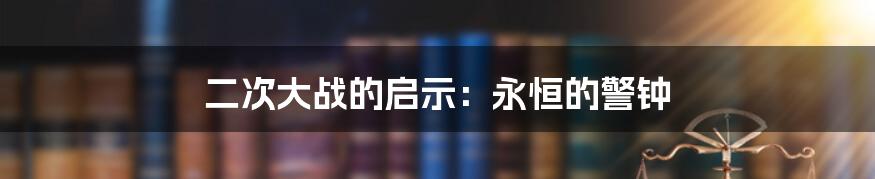 二次大战的启示：永恒的警钟